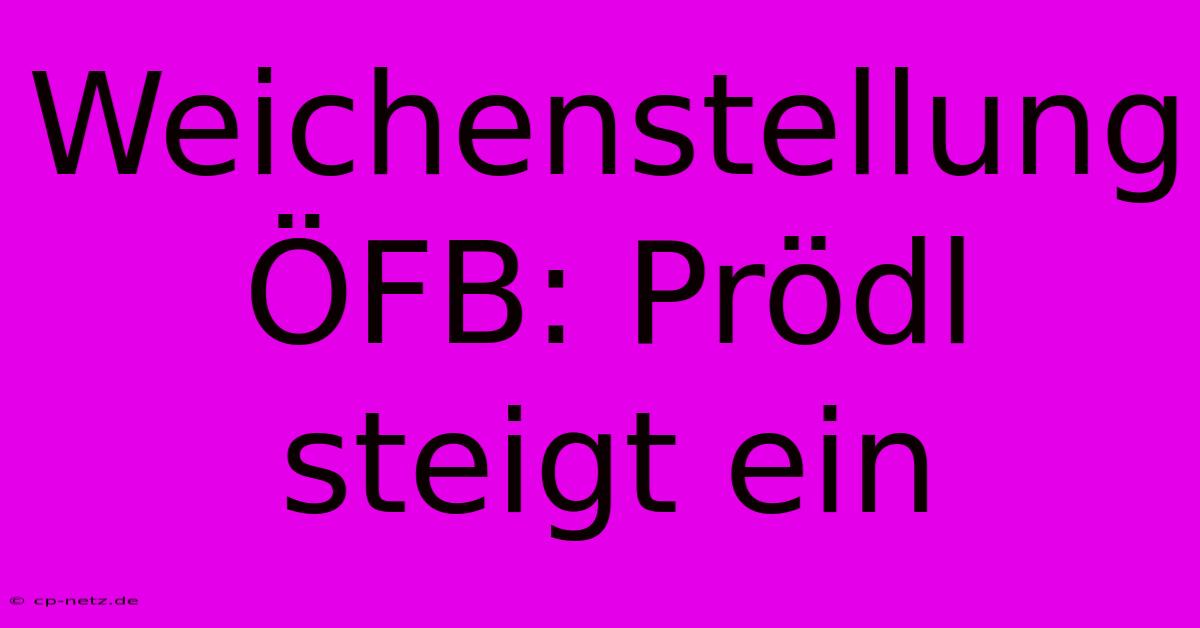 Weichenstellung ÖFB: Prödl steigt ein

© cp-netz.de